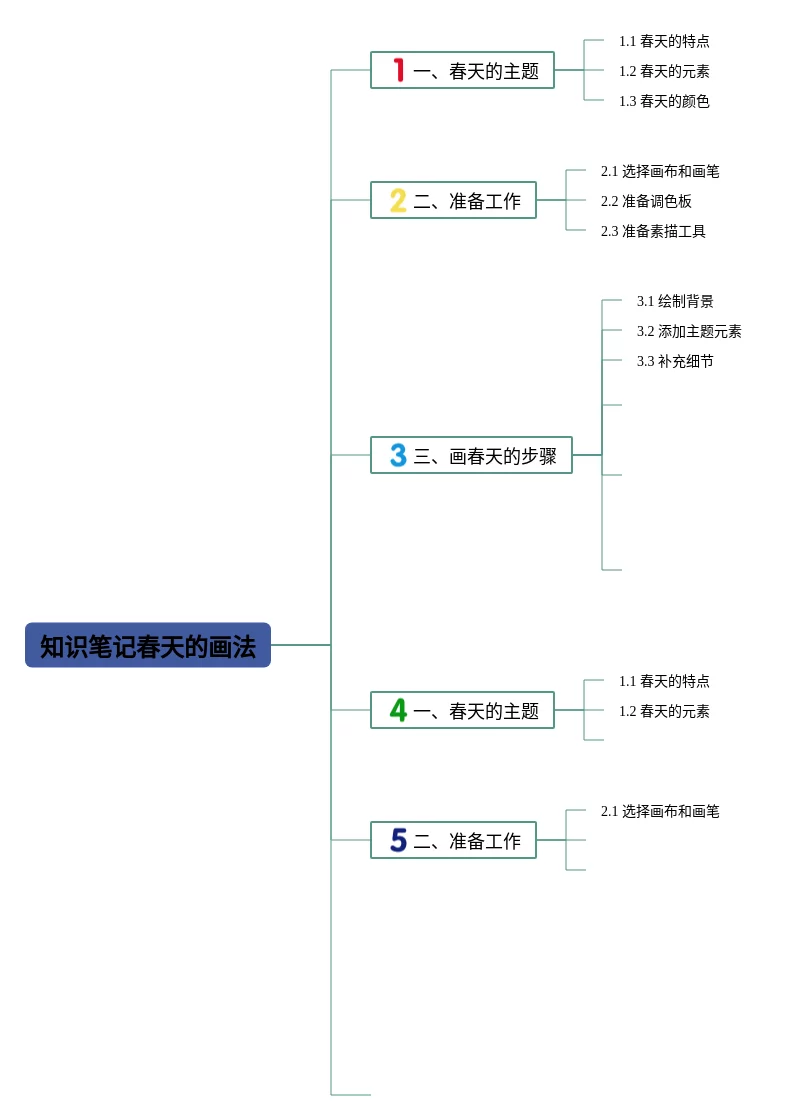 知识笔记春天的画法

1 一、春天的主题
1.1 春天的特点
1.2 春天的元素
1.3 春天的颜色

2 二、准备工作
2.1 选择画布和画笔
2.2 准备调色板
2.3 准备素描工具

3 三、画春天的步骤
3.1 绘制背景
3.2 添加主题元素
3.3 补充细节

4 一、春天的主题
1.1 春天的特点
1.2 春天的元素

5 二、准备工作
2.1 选择画布和画笔